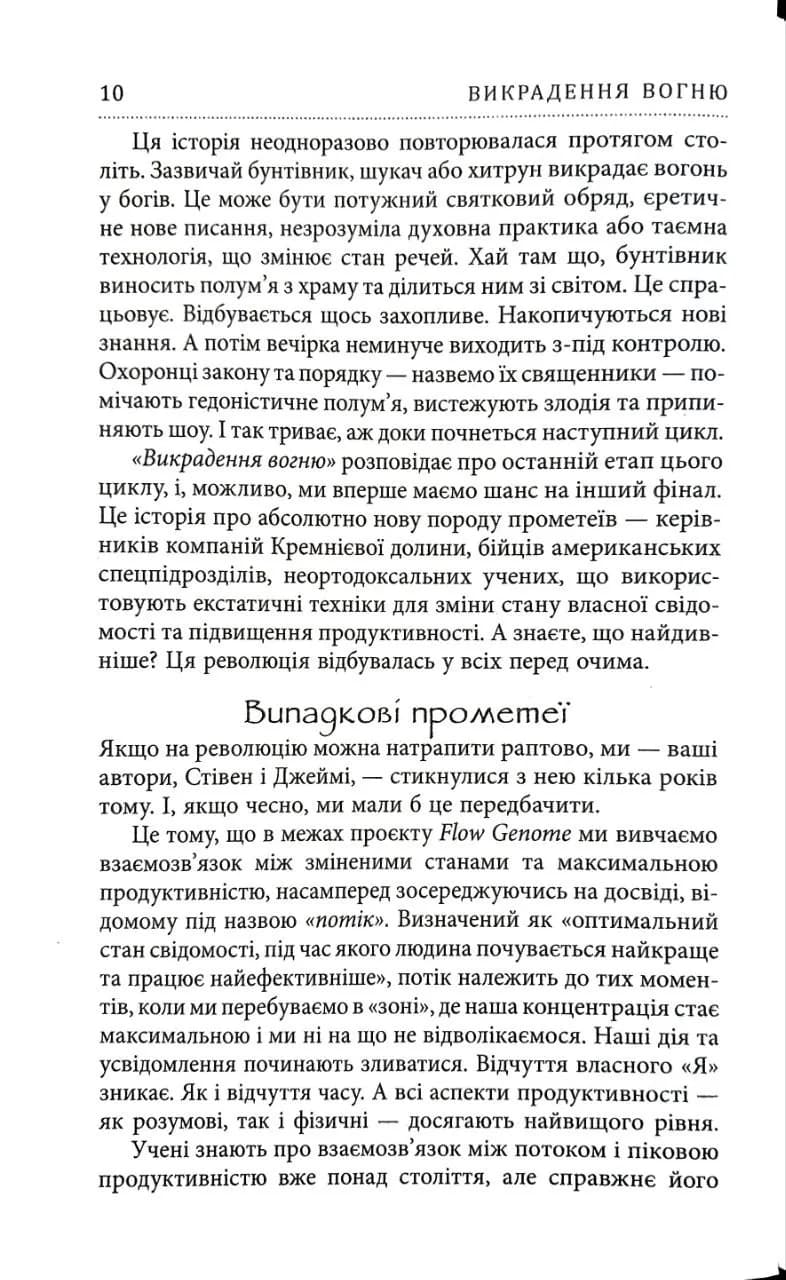 10 ВИКРАДЕННЯ ВОГНЮ

Ця історія неодноразово повторювалася протягом століть. Зазвичай бунтівник, шукач або хитрун викрадає вогонь у богів. Це може бути потужний святковий обряд, єретичне нове писання, незрозуміла духовна практика або таємна технологія, що змінює стан речей. Хай там що, бунтівник виносить полум'я з храму та ділиться ним зі світом. Це спрацьовує. Відбувається щось захопливе. Накопичуються нові знання. А потім вечірка неминуче виходить з-під контролю. Охоронці закону та порядку — назвемо їх священники — помічають гедоністичне полум'я, вистежують злодія та припиняють шоу. І так триває, аж доки почнеться наступний цикл.

«Викрадення вогню» розповідає про останній етап цього циклу, і, можливо, ми вперше маємо шанс на інший фінал. Це історія про абсолютно нову породу прометеїв — керівників компаній Кремнієвої долини, бійців американських спецпідрозділів, неортодоксальних учених, що використовують екстатичні техніки для зміни стану власної свідомості та підвищення продуктивності. А знаєте, що найдивніше? Ця революція відбувалась у всіх перед очима.

Випадкові прометеї

Якщо на революцію можна натрапити раптово, ми — ваші автори, Стівен і Джеймі, — стикнулися з нею кілька років тому. І, якщо чесно, ми мали б це передбачити.

Це тому, що в межах проєкту Flow Genome ми вивчаємо взаємозв'язок між зміненими станами та максимальною продуктивністю, насамперед зосереджуючись на досвіді, відомому під назвою «потік». Визначений як «оптимальний стан свідомості, під час якого людина почувається найкраще та працює найефективніше», потік належить до тих моментів, коли ми перебуваємо в «зоні», де наша концентрація стає максимальною і ми ні на що не відволікаємося. Наші дія та усвідомлення починають зливатися. Відчуття власного «Я» зникає. Як і відчуття часу. А всі аспекти продуктивності — як розумові, так і фізичні — досягають найвищого рівня.

Учені знають про взаємозв'язок між потоком і піковою продуктивністю вже понад століття, але справжнє його